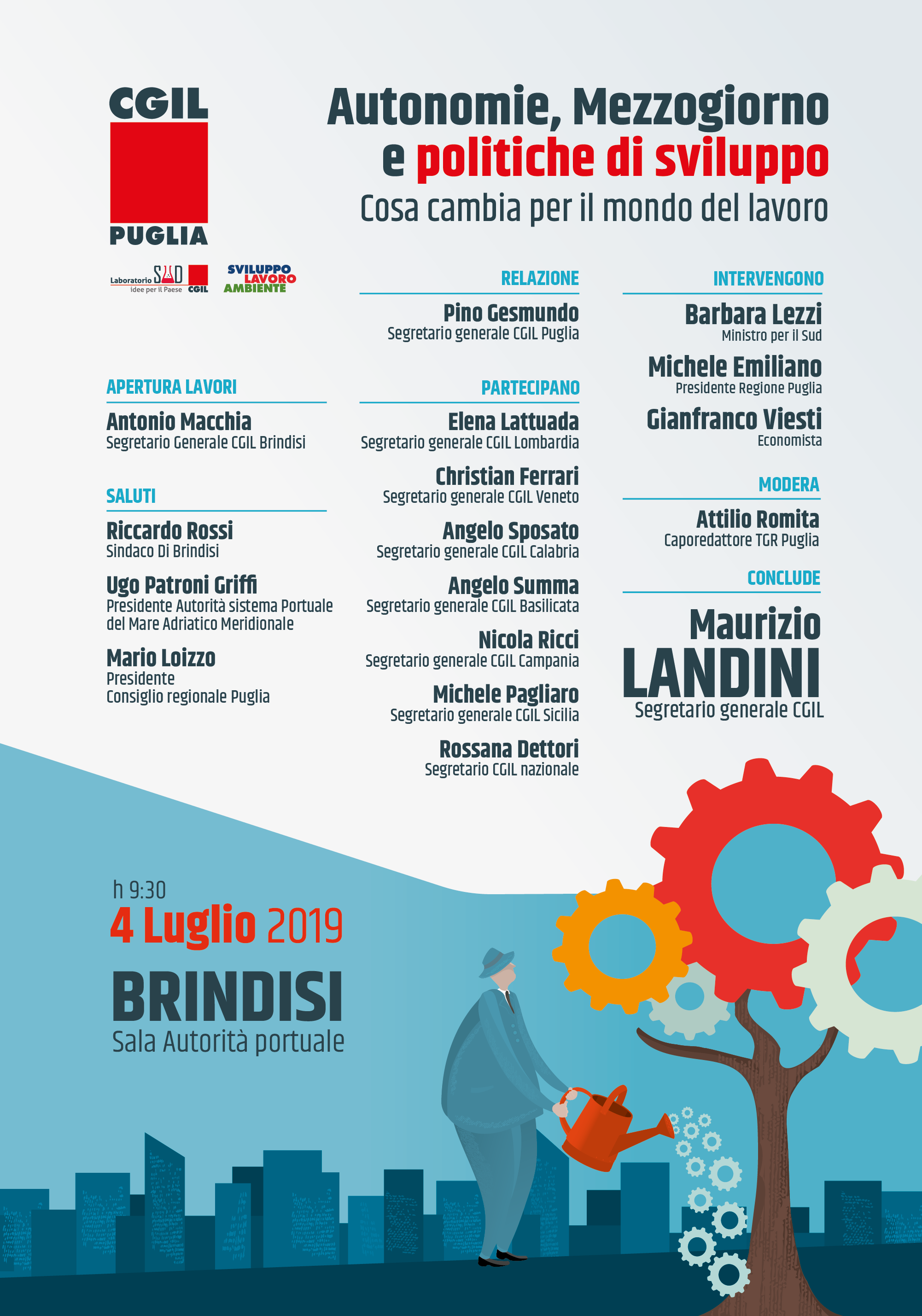 CGIL
PUGLIA

Laboratorio SUD idee per il Paese CGIL

SVILUPPO LAVORO AMBIENTE

Autonomie, Mezzogiorno e politiche di sviluppo
Cosa cambia per il mondo del lavoro

APERTURA LAVORI
Antonio Macchia
Segretario Generale CGIL Brindisi

SALUTI
Riccardo Rossi
Sindaco Di Brindisi

Ugo Patroni Griffi
Presidente Autorità sistema Portuale del Mare Adriatico Meridionale

Mario Loizzo
Presidente
Consiglio regionale Puglia

RELAZIONE
Pino Gesmundo
Segretario generale CGIL Puglia

PARTECIPANO
Elena Lattuada
Segretario generale CGIL Lombardia

Christian Ferrari
Segretario generale CGIL Veneto

Angelo Sposato
Segretario generale CGIL Calabria

Angelo Summa
Segretario generale CGIL Basilicata

Nicola Ricci
Segretario generale CGIL Campania

Michele Pagliaro
Segretario generale CGIL Sicilia

Rossana Dettori
Segretario CGIL nazionale

INTERVENGONO
Barbara Lezzi
Ministro per il Sud

Michele Emiliano
Presidente Regione Puglia

Gianfranco Viesti
Economista

MODERA
Attilio Romita
Caporedattore TGR Puglia

CONCLUDE
Maurizio
LANDINI
Segretario generale CGIL

h 9:30
4 Luglio 2019
BRINDISI
Sala Autorità portuale